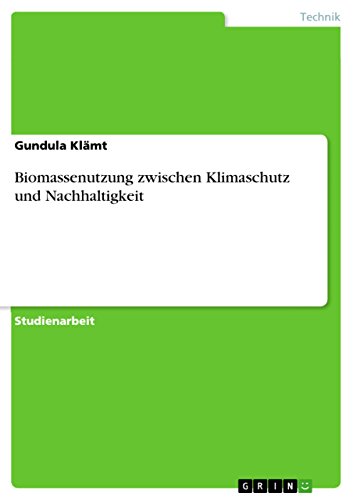 Technik

Gundula Klämt

Biomassenutzung zwischen Klimaschutz und Nachhaltigkeit

Studienarbeit

GRIN